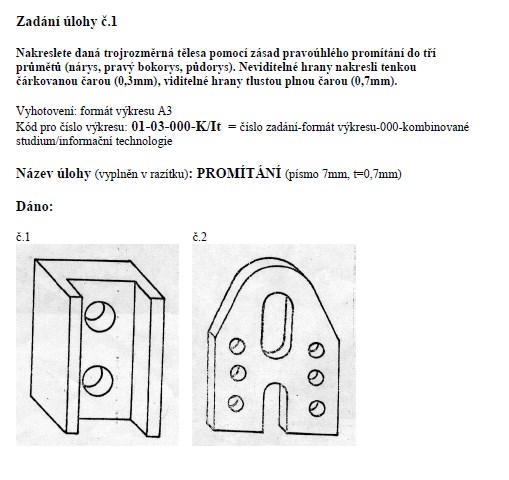 Zadání úlohy č.1

Nakreslete daná trojrozměrná tělesa pomocí zásad pravoúhlého promítání do tří průmětů (nárys, pravý bokorys, půdorys). Neviditelné hrany nakresli tenkou čárkovanou čarou (0,3mm), viditelné hrany tlustou plnou čarou (0,7mm).

Vyhotovení: formát výkresu A3
Kód pro číslo výkresu: 01-03-000-K/It = číslo zadání-formát výkresu-000-kombinované studium/informační technologie

Název úlohy (vyplněn v razítku): PROMÍTÁNÍ (písmo 7mm, t=0,7mm)

Dáno:

č.1

č.2